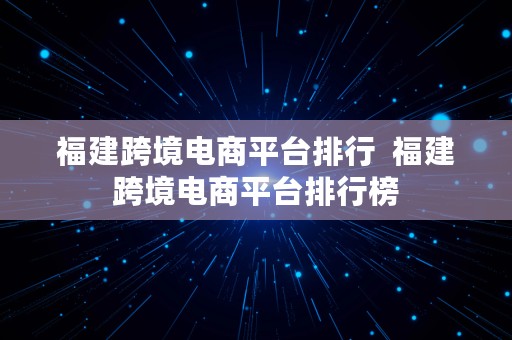 福建跨境电商平台排行 福建跨境电商平台排行榜